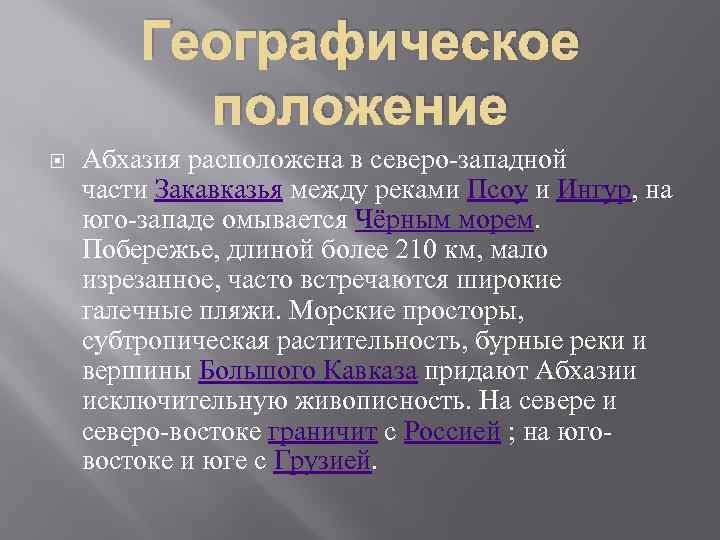 Географическое положение

Абхазия расположена в северо-западной части Закавказья между реками Псоу и Ингур, на юго-западе омывается Чёрным морем. Побережье, длиной более 210 км, мало изрезанное, часто встречаются широкие галечные пляжи. Морские просторы, субтропическая растительность, бурные реки и вершины Большого Кавказа придают Абхазии исключительную живописность. На севере и северо-востоке граничит с Россией ; на юго-востоке и юге с Грузией.